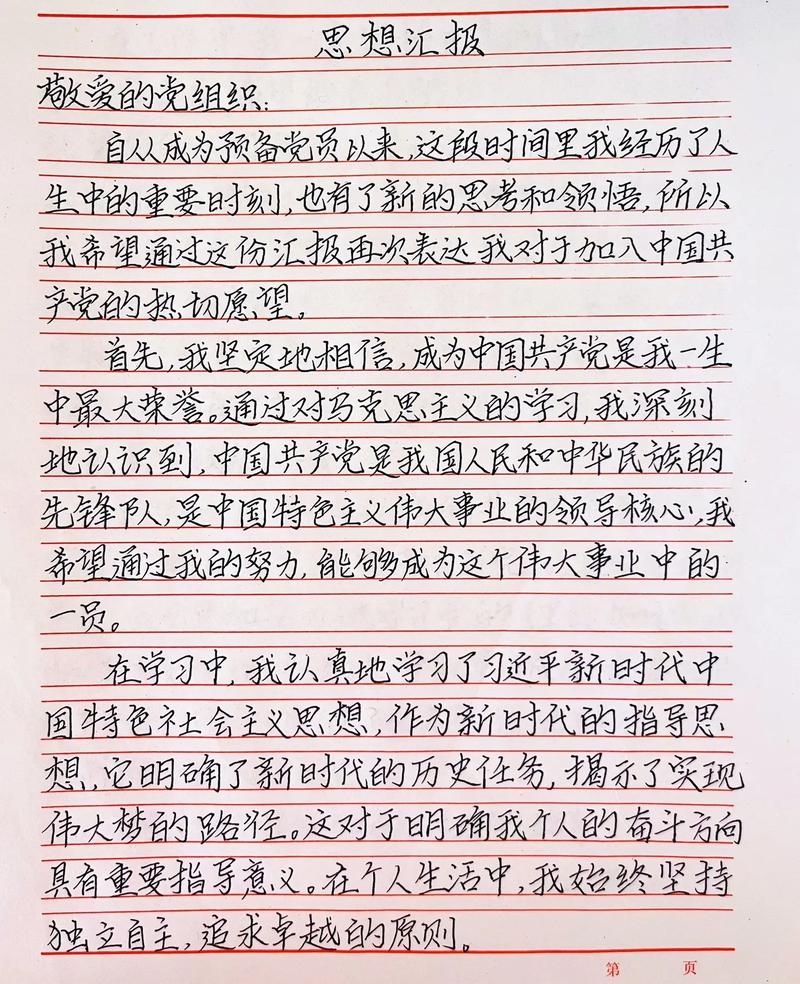 思想汇报

敬爱的党组织:

自从成为预备党员以来,这段时间里我经历了人生中的重要时刻,也有了新的思考和领悟,所以我希望通过这份汇报再次表达我对于加入中国共产党的热切愿望。

首先,我坚定地相信,成为中国共产党是我一生中最大荣誉。通过对马克思主义的学习,我深刻地认识到,中国共产党是我国人民和中华民族的先锋队,是中国特色主义伟大事业的领导核心,我希望通过我的努力,能够成为这个伟大事业中的一员。

在学习中,我认真地学习了习近平新时代中国特色社会主义思想,作为新时代的指导思想,它明确了新时代的历史任务,揭示了实现伟大梦的路径。这对于明确我个人的奋斗方向具有重要指导意义。在个人生活中,我始终坚持独立自主,追求卓越的原则。

第　　页